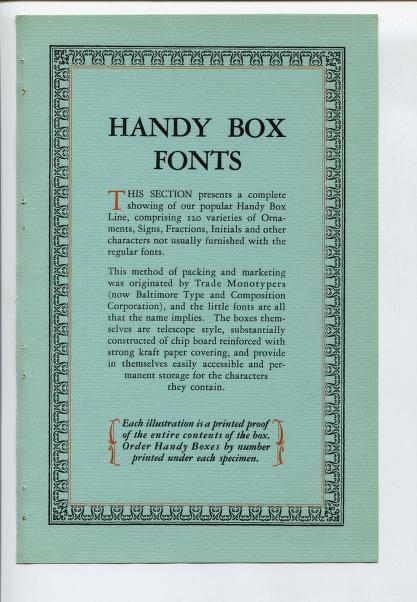 HANDY BOX FONTS

THIS SECTION presents a complete showing of our popular Handy Box Line, comprising 120 varieties of Ornaments, Signs, Fractions, Initials and other characters not usually furnished with the regular fonts.

This method of packing and marketing was originated by Trade Monotypers (now Baltimore Type and Composition Corporation), and the little fonts are all that the name implies. The boxes themselves are telescope style, substantially constructed of chip board reinforced with strong kraft paper covering, and provide in themselves easily accessible and permanent storage for the characters they contain.

Each illustration is a printed proof of the entire contents of the box. Order Handy Boxes by number printed under each specimen.